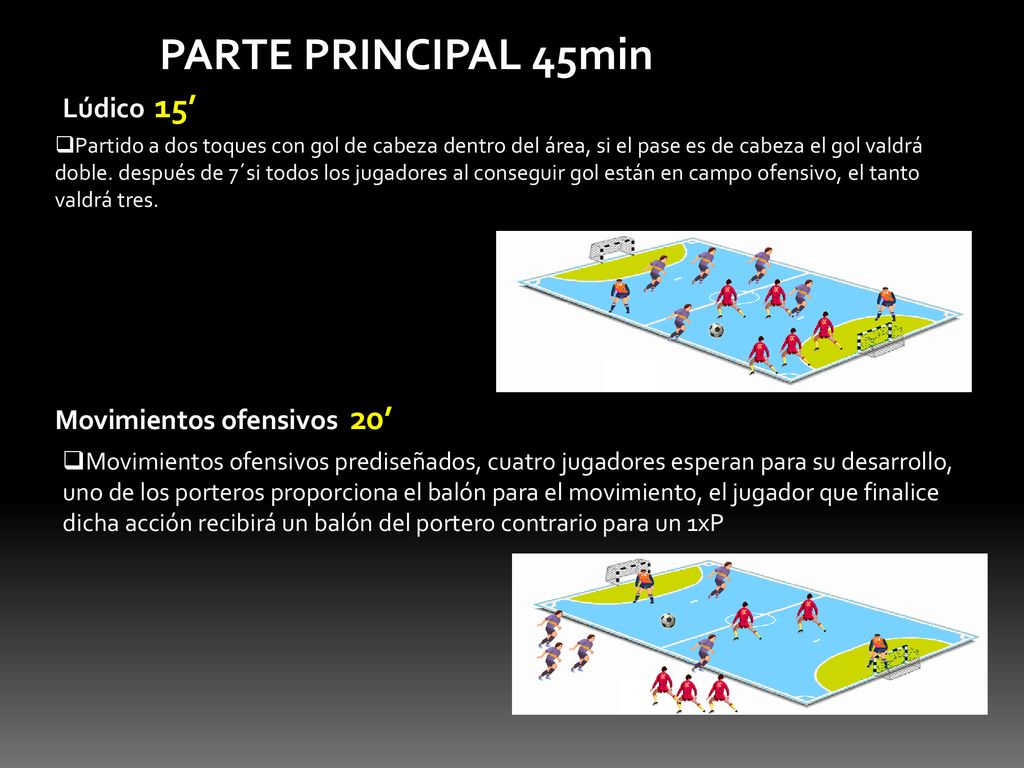 PARTE PRINCIPAL 45min

Lúdico 15’

❑Partido a dos toques con gol de cabeza dentro del área, si el pase es de cabeza el gol valdrá doble. después de 7´si todos los jugadores al conseguir gol están en campo ofensivo, el tanto valdrá tres.

Movimientos ofensivos 20’

❑Movimientos ofensivos prediseñados, cuatro jugadores esperan para su desarrollo, uno de los porteros proporciona el balón para el movimiento, el jugador que finalice dicha acción recibirá un balón del portero contrario para un 1xP